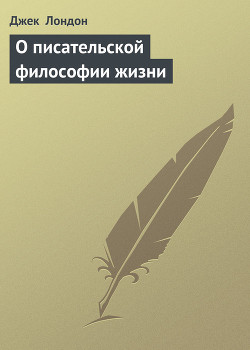 Джек Лондон

О писательской философии жизни